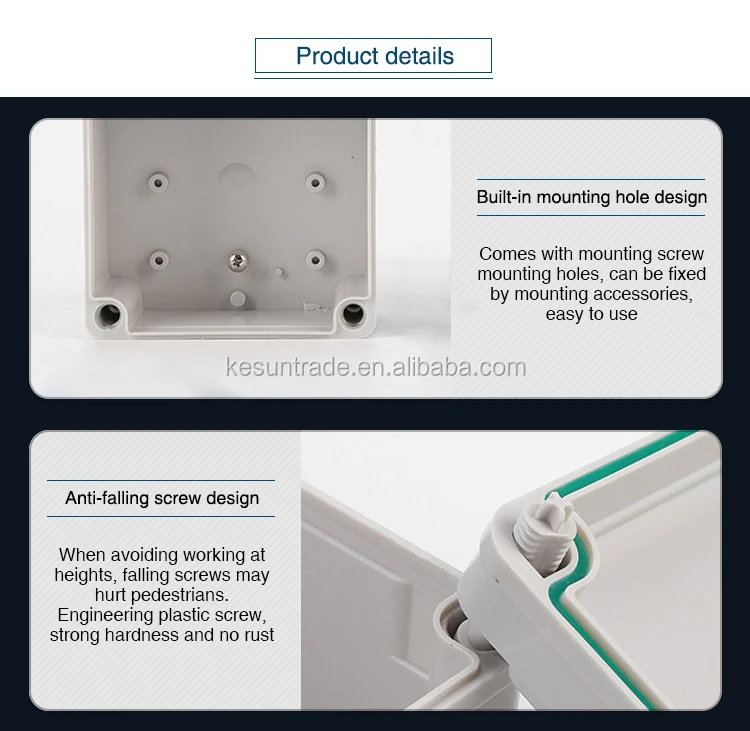 Product details

Built-in mounting hole design

Comes with mounting screw mounting holes, can be fixed by mounting accessories, easy to use

Anti-falling screw design

When avoiding working at heights, falling screws may hurt pedestrians. Engineering plastic screw, strong hardness and no rust

kesuntrade.en.alibaba.com